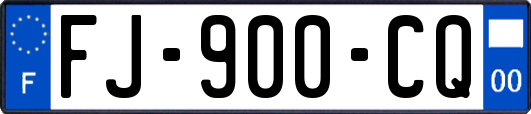 F

FJ-900-CQ

00